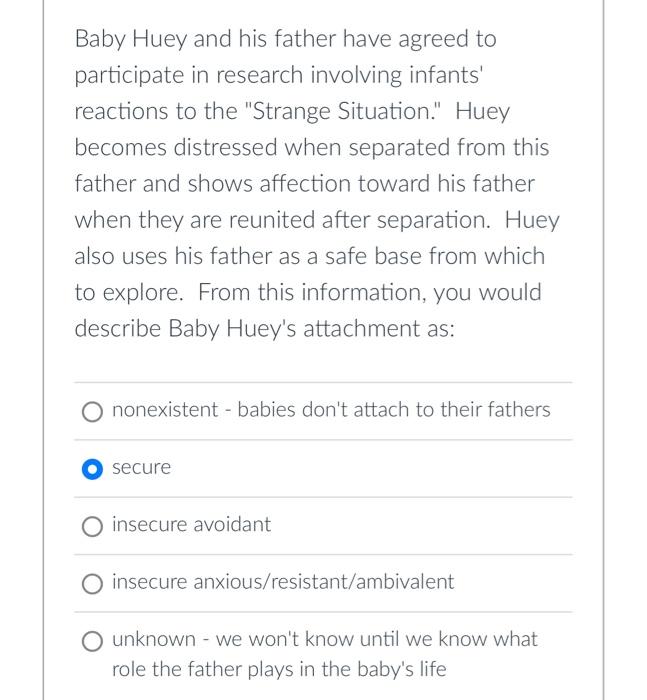 Baby Huey and his father have agreed to participate in research involving infants' reactions to the "Strange Situation." Huey becomes distressed when separated from this father and shows affection toward his father when they are reunited after separation. Huey also uses his father as a safe base from which to explore. From this information, you would describe Baby Huey's attachment as:

nonexistent - babies don't attach to their fathers

secure

insecure avoidant

insecure anxious/resistant/ambivalent

unknown - we won't know until we know what role the father plays in the baby's life